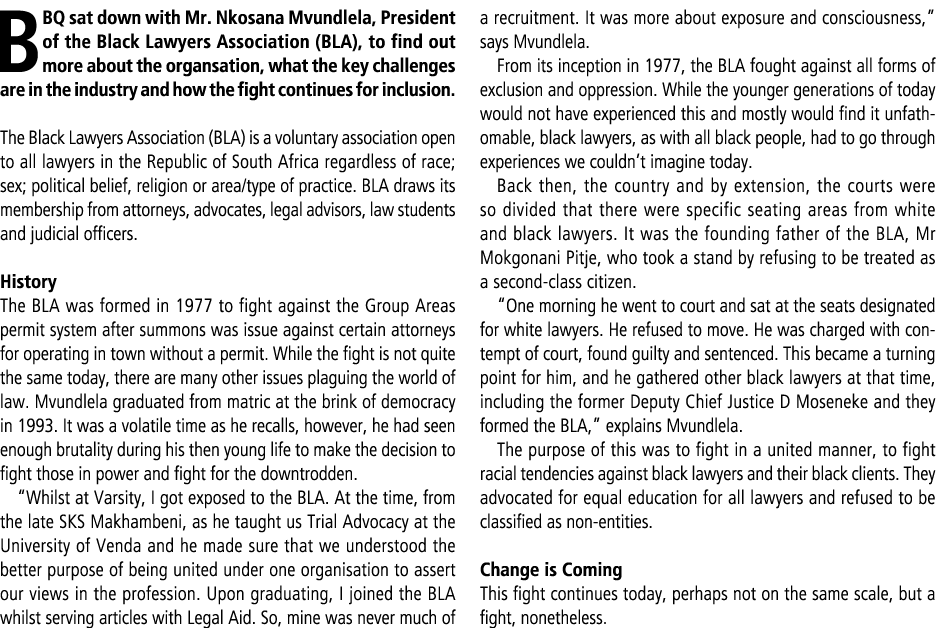 BBQ sat down with Mr. Nkosana Mvundlela, President of the Black Lawyers Association (BLA), to find out more about the organsation, what the key challenges are in the industry and how the fight continues for inclusion.

The Black Lawyers Association (BLA) is a voluntary association open to all lawyers in the Republic of South Africa regardless of race; sex; political belief, religion or area/type of practice. BLA draws its membership from attorneys, advocates, legal advisors, law students and judicial officers.

History
The BLA was formed in 1977 to fight against the Group Areas permit system after summons was issue against certain attorneys for operating in town without a permit. While the fight is not quite the same today, there are many other issues plaguing the world of law. Mvundlela graduated from matric at the brink of democracy in 1993. It was a volatile time as he recalls, however, he had seen enough brutality during his then young life to make the decision to fight those in power and fight for the downtrodden.

"Whilst at Varsity, I got exposed to the BLA. At the time, from the late SKS Makhambeni, as he taught us Trial Advocacy at the University of Venda and he made sure that we understood the better purpose of being united under one organisation to assert our views in the profession. Upon graduating, I joined the BLA whilst serving articles with Legal Aid. So, mine was never much of a recruitment. It was more about exposure and consciousness," says Mvundlela.

From its inception in 1977, the BLA fought against all forms of exclusion and oppression. While the younger generations of today would not have experienced this and mostly would find it unfathomable, black lawyers, as with all black people, had to go through experiences we couldn't imagine today.

Back then, the country and by extension, the courts were so divided that there were specific seating areas from white and black lawyers. It was the founding father of the BLA, Mr Mokgonani Pitje, who took a stand by refusing to be treated as a second-class citizen.

"One morning he went to court and sat at the seats designated for white lawyers. He refused to move. He was charged with contempt of court, found guilty and sentenced. This became a turning point for him, and he gathered other black lawyers at that time, including the former Deputy Chief Justice D Moseneke and they formed the BLA," explains Mvundlela.

The purpose of this was to fight in a united manner, to fight racial tendencies against black lawyers and their black clients. They advocated for equal education for all lawyers and refused to be classified as non-entities.

Change is Coming
This fight continues today, perhaps not on the same scale, but a fight, nonetheless.